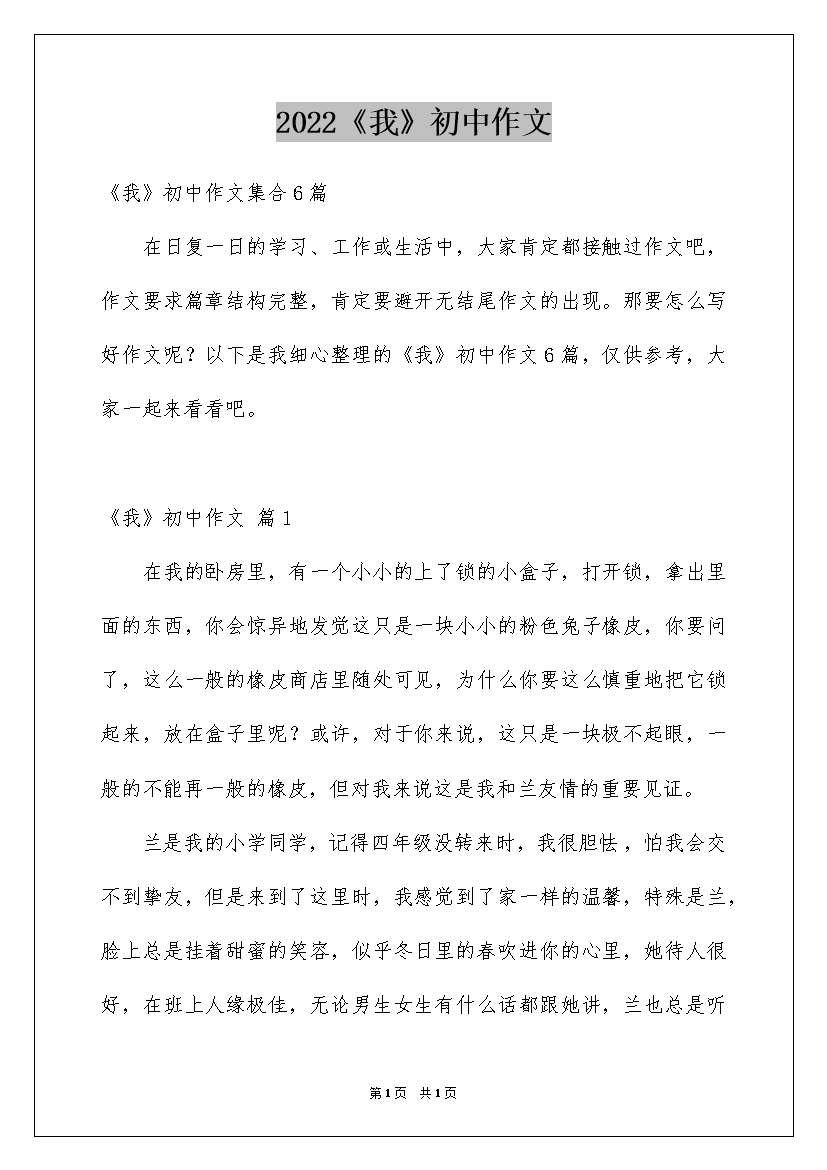 2022《我》初中作文

《我》初中作文集合6篇

在日复一日的学习、工作或生活中，大家肯定都接触过作文吧，作文要求篇章结构完整，肯定要避开无结尾作文的出现。那要怎么写好作文呢？以下是我细心整理的《我》初中作文6篇，仅供参考，大家一起来看看吧。

《我》初中作文 篇1

在我的卧房里，有一个小小的上了锁的小盒子，打开锁，拿出里面的东西，你会惊异地发觉这只是一块小小的粉色兔子橡皮，你要问了，这么一般的橡皮商店里随处可见，为什么你要这么慎重地把它锁起来，放在盒子里呢？或许，对于你来说，这只是一块极不起眼，一般的不能再一般的橡皮，但对我来说这是我和兰友情的重要见证。

兰是我的小学同学，记得四年级没转来时，我很胆怯，怕我会交不到挚友，但是来到了这里时，我感觉到了家一样的温馨，特殊是兰，脸上总是挂着甜蜜的笑容，似乎冬日里的春吹进你的心里，她待人很好，在班上人缘极佳，无论男生女生有什么话都跟她讲，兰也总是听

第1页 共1页